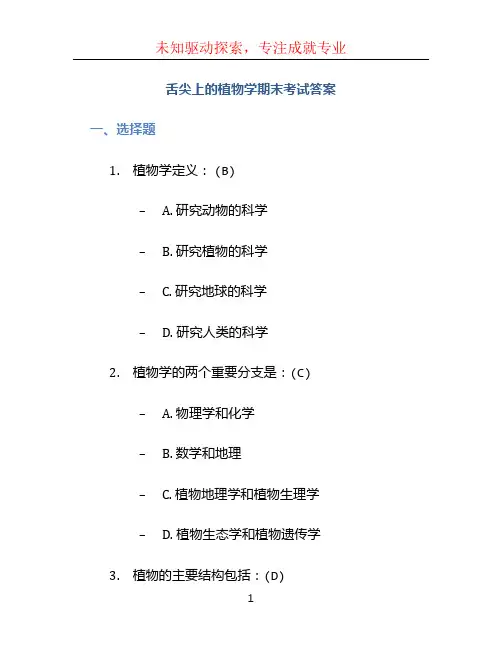 未知驱动探索，专注成就专业

舌尖上的植物学期末考试答案

一、选择题

1. 植物学定义：(B)

– A. 研究动物的科学

– B. 研究植物的科学

– C. 研究地球的科学

– D. 研究人类的科学

2. 植物学的两个重要分支是：(C)

– A. 物理学和化学

– B. 数学和地理

– C. 植物地理学和植物生理学

– D. 植物生态学和植物遗传学

3. 植物的主要结构包括：(D)

1